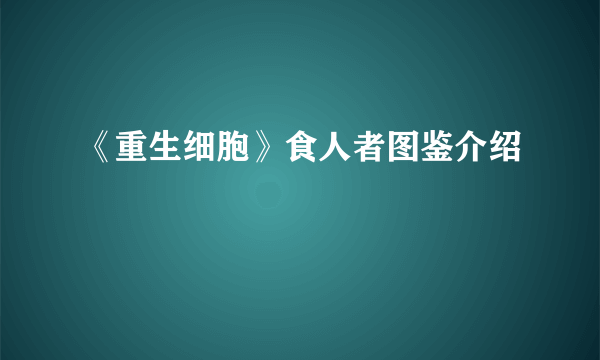 《重生细胞》食人者图鉴介绍